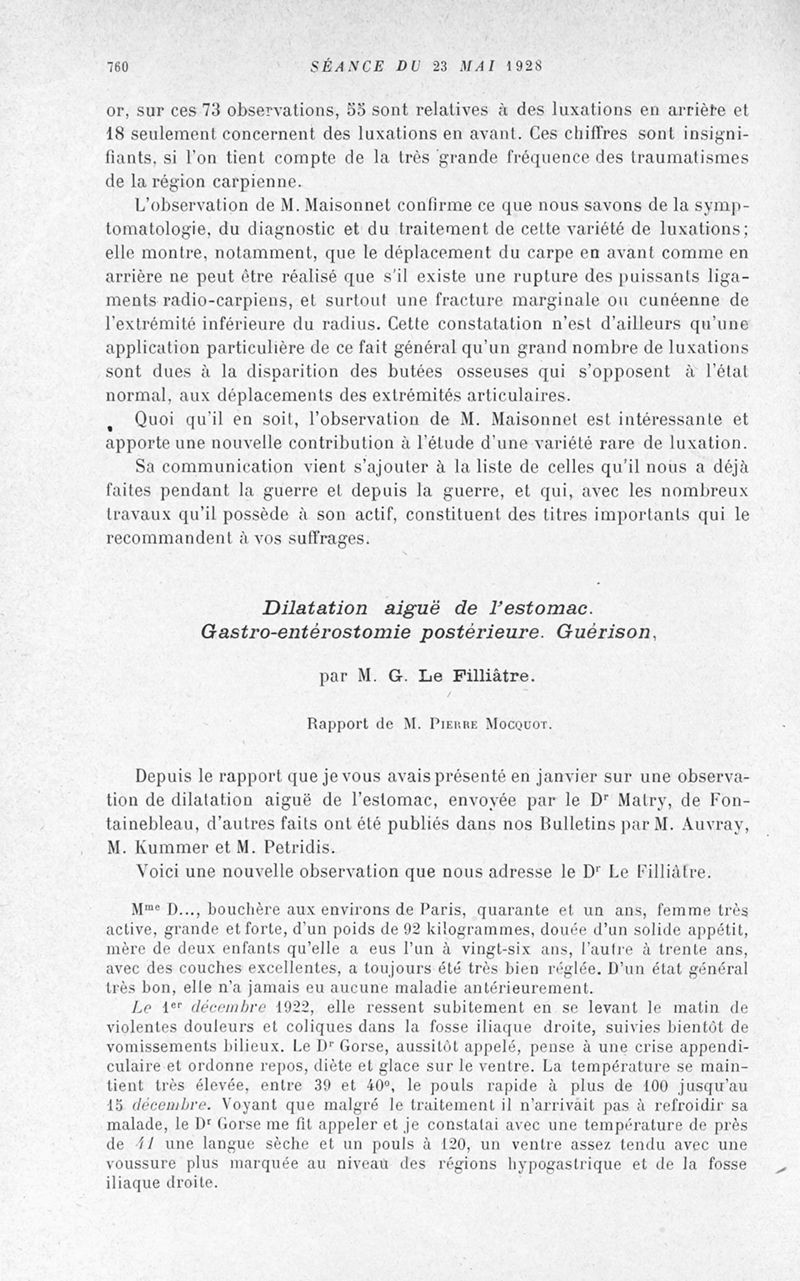 760 SÉANCE DU 23 MAI 1928

or, sur ces 73 observations, 55 sont relatives à des luxations en arrière et 18 seulement concernent des luxations en avant. Ces chiffres sont insignifiants, si l'on tient compte de la très grande fréquence des traumatismes de la région carpienne.

L'observation de M. Maisonnet confirme ce que nous savons de la symptomatologie, du diagnostic et du traitement de cette variété de luxations; elle montre, notamment, que le déplacement du carpe en avant comme en arrière ne peut être réalisé que s'il existe une rupture des puissants ligaments radio-carpiens, et surtout une fracture marginale ou cunéenne de l'extrémité inférieure du radius. Cette constatation n'est d'ailleurs qu'une application particulière de ce fait général qu'un grand nombre de luxations sont dues à la disparition des butées osseuses qui s'opposent à l'état normal, aux déplacements des extrémités articulaires.

Quoi qu'il en soit, l'observation de M. Maisonnet est intéressante et apporte une nouvelle contribution à l'étude d'une variété rare de luxation.

Sa communication vient s'ajouter à la liste de celles qu'il nous a déjà faites pendant la guerre et depuis la guerre, et qui, avec les nombreux travaux qu'il possède à son actif, constituent des titres importants qui le recommandent à vos suffrages.

Dilatation aiguë de l'estomac. Gastro-entérostomie postérieure. Guérison,

par M. G. Le Filliâtre.

Rapport de M. Pierre Mocquot.

Depuis le rapport que je vous avais présenté en janvier sur une observation de dilatation aiguë de l'estomac, envoyée par le Dr Matry, de Fontainebleau, d'autres faits ont été publiés dans nos Bulletins par M. Auvray, M. Kummer et M. Petridis.

Voici une nouvelle observation que nous adresse le Dr Le Filliâtre.

Mme D..., bouchère aux environs de Paris, quarante et un ans, femme très active, grande et forte, d'un poids de 92 kilogrammes, douée d'un solide appétit, mère de deux enfants qu'elle a eus l'un à vingt-six ans, l'autre à trente ans, avec des couches excellentes, a toujours été très bien réglée. D'un état général très bon, elle n'a jamais eu aucune maladie antérieurement.

Le 1er décembre 1922, elle ressent subitement en se levant le matin de violentes douleurs et coliques dans la fosse iliaque droite, suivies bientôt de vomissements bilieux. Le Dr Gorse, aussitôt appelé, pense à une crise appendiculaire et ordonne repos, diète et glace sur le ventre. La température se maintient très élevée, entre 39 et 40°, le pouls rapide à plus de 100 jusqu'au 15 décembre. Voyant que malgré le traitement il n'arrivait pas à refroidir sa malade, le Dr Gorse me fit appeler et je constatai avec une température de près de 41 une langue sèche et un pouls à 120, un ventre assez tendu avec une voussure plus marquée au niveau des régions hypogastrique et de la fosse iliaque droite.